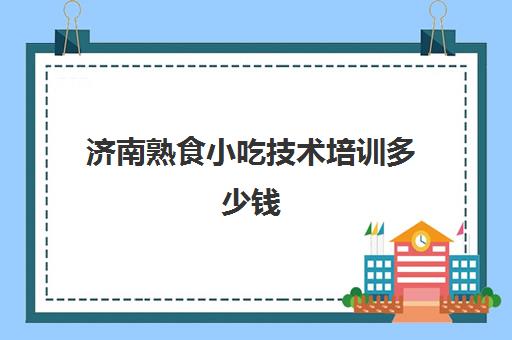 济南熟食小吃技术培训多少钱